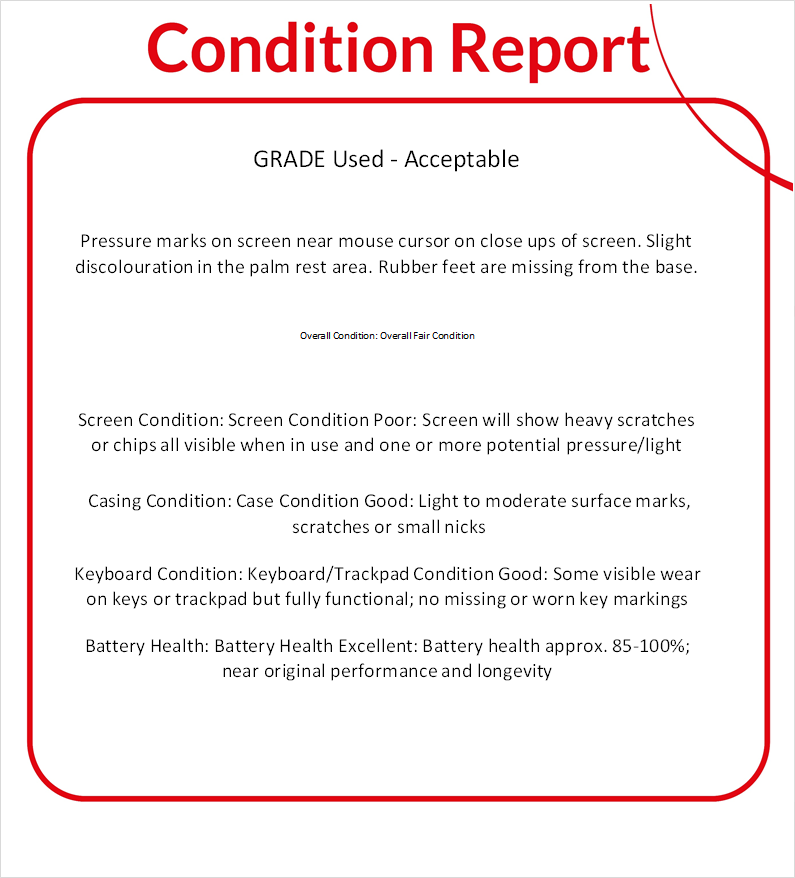 Condition Report

GRADE Used - Acceptable

Pressure marks on screen near mouse cursor on close ups of screen. Slight discolouration in the palm rest area. Rubber feet are missing from the base.

Overall Condition: Overall Fair Condition

Screen Condition: Screen Condition Poor: Screen will show heavy scratches or chips all visible when in use and one or more potential pressure/light

Casing Condition: Case Condition Good: Light to moderate surface marks, scratches or small nicks

Keyboard Condition: Keyboard/Trackpad Condition Good: Some visible wear on keys or trackpad but fully functional; no missing or worn key markings

Battery Health: Battery Health Excellent: Battery health approx. 85-100%; near original performance and longevity